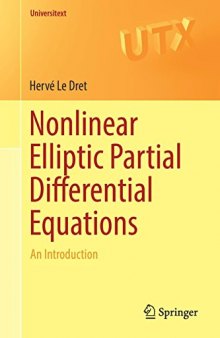 Universitext

UTX

Hervé Le Dret

Nonlinear Elliptic Partial Differential Equations

An Introduction

Springer